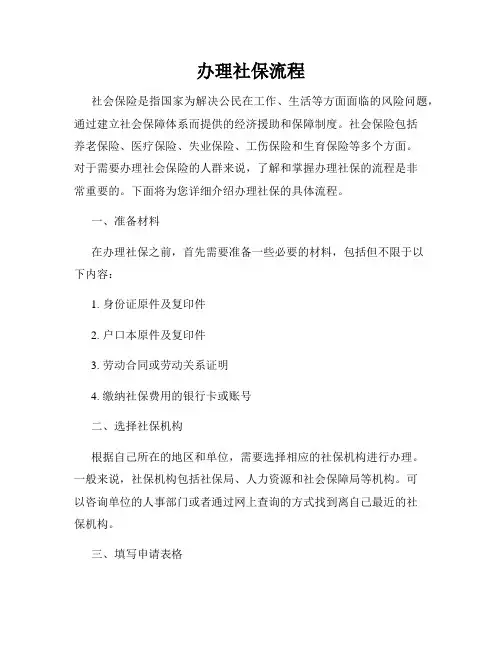 办理社保流程

社会保险是指国家为解决公民在工作、生活等方面面临的风险问题，通过建立社会保障体系而提供的经济援助和保障制度。社会保险包括养老保险、医疗保险、失业保险、工伤保险和生育保险等多个方面。对于需要办理社会保险的人群来说，了解和掌握办理社保的流程是非常重要的。下面将为您详细介绍办理社保的具体流程。

一、准备材料

在办理社保之前，首先需要准备一些必要的材料，包括但不限于以下内容：

1. 身份证原件及复印件

2. 户口本原件及复印件

3. 劳动合同或劳动关系证明

4. 缴纳社保费用的银行卡或账号

二、选择社保机构

根据自己所在的地区和单位，需要选择相应的社保机构进行办理。一般来说，社保机构包括社保局、人力资源和社会保障局等机构。可以咨询单位的人事部门或者通过网上查询的方式找到离自己最近的社保机构。

三、填写申请表格